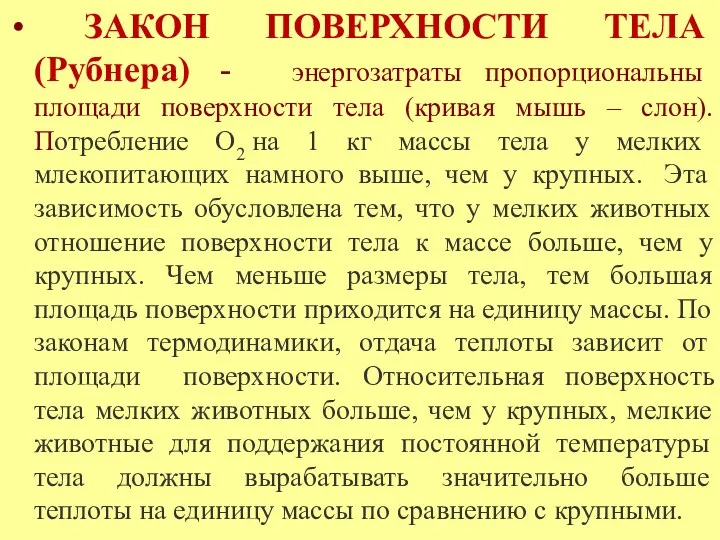 • ЗАКОН ПОВЕРХНОСТИ ТЕЛА (Рубнера) - энергозатраты пропорциональны площади поверхности тела (кривая мышь – слон). Потребление $O_2$ на 1 кг массы тела у мелких млекопитающих намного выше, чем у крупных. Эта зависимость обусловлена тем, что у мелких животных отношение поверхности тела к массе больше, чем у крупных. Чем меньше размеры тела, тем большая площадь поверхности приходится на единицу массы. По законам термодинамики, отдача теплоты зависит от площади поверхности. Относительная поверхность тела мелких животных больше, чем у крупных, мелкие животные для поддержания постоянной температуры тела должны вырабатывать значительно больше теплоты на единицу массы по сравнению с крупными.